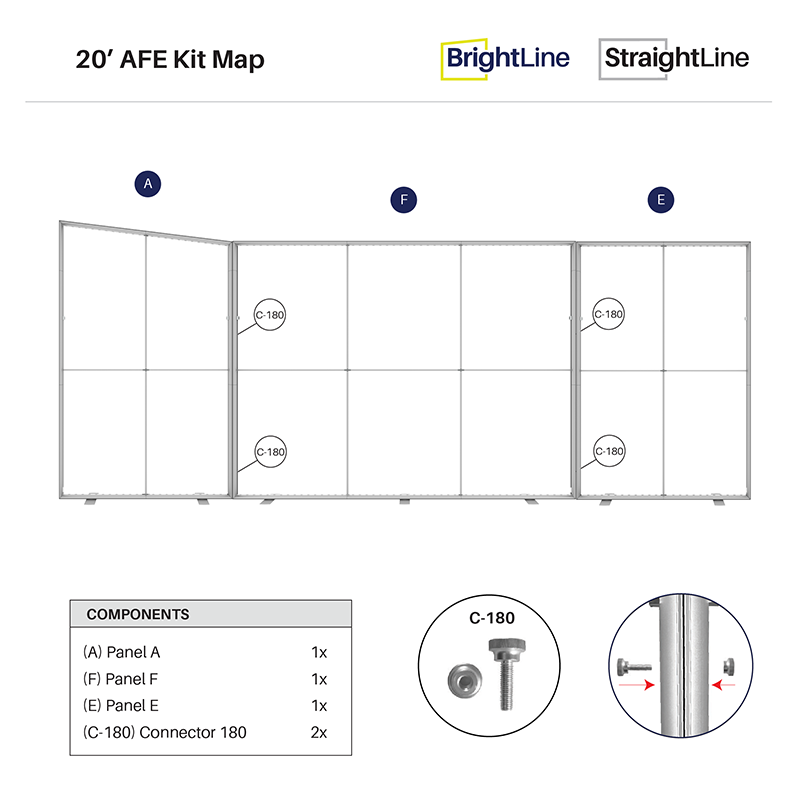 20′ AFE Kit Map

BrightLine

StraightLine

A

F

E

C-180

C-180

C-180

C-180

| COMPONENTS | |
|---|---|
| (A) Panel A | 1x |
| (F) Panel F | 1x |
| (E) Panel E | 1x |
| (C-180) Connector 180 | 2x |

C-180